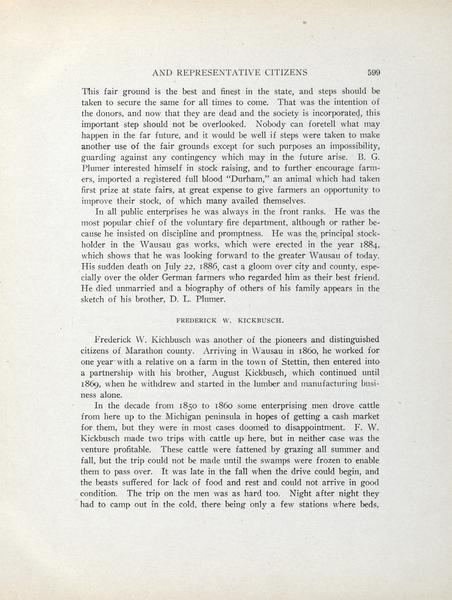 AND REPRESENTATIVE CITIZENS 599

This fair ground is the best and finest in the state, and steps should be taken to secure the same for all times to come. That was the intention of the donors, and now that they are dead and the society is incorporated, this important step should not be overlooked. Nobody can foretell what may happen in the far future, and it would be well if steps were taken to make another use of the fair grounds except for such purposes an impossibility, guarding against any contingency which may in the future arise. B. G. Plumer interested himself in stock raising, and to further encourage farmers, imported a registered full blood "Durham," an animal which had taken first prize at state fairs, at great expense to give farmers an opportunity to improve their stock, of which many availed themselves.

In all public enterprises he was always in the front ranks. He was the most popular chief of the voluntary fire department, although or rather because he insisted on discipline and promptness. He was the principal stockholder in the Wausau gas works, which were erected in the year 1884, which shows that he was looking forward to the greater Wausau of today. His sudden death on July 22, 1886, cast a gloom over city and county, especially over the older German farmers who regarded him as their best friend. He died unmarried and a biography of others of his family appears in the sketch of his brother, D. L. Plumer.

FREDERICK W. KICKBUSCH.

Frederick W. Kichbusch was another of the pioneers and distinguished citizens of Marathon county. Arriving in Wausau in 1860, he worked for one year with a relative on a farm in the town of Stettin, then entered into a partnership with his brother, August Kickbusch, which continued until 1869, when he withdrew and started in the lumber and manufacturing business alone.

In the decade from 1850 to 1860 some enterprising men drove cattle from here up to the Michigan peninsula in hopes of getting a cash market for them, but they were in most cases doomed to disappointment. F. W. Kickbusch made two trips with cattle up here, but in neither case was the venture profitable. These cattle were fattened by grazing all summer and fall, but the trip could not be made until the swamps were frozen to enable them to pass over. It was late in the fall when the drive could begin, and the beasts suffered for lack of food and rest and could not arrive in good condition. The trip on the men was as hard too. Night after night they had to camp out in the cold, there being only a few stations where beds,